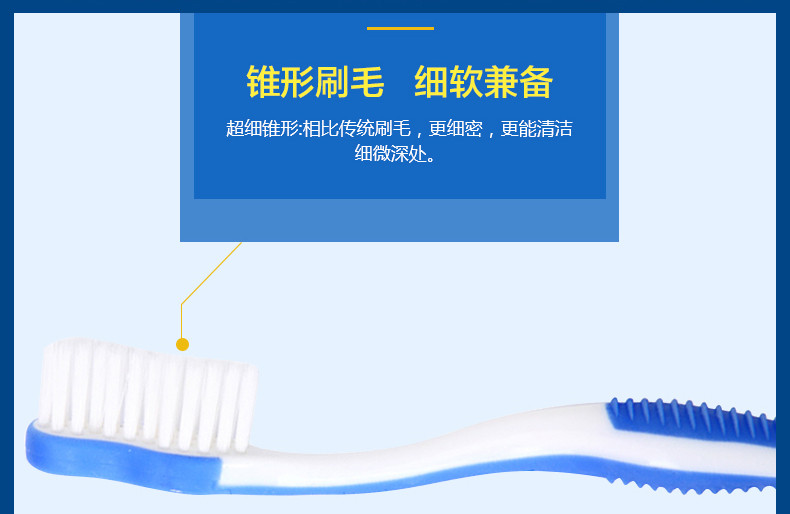 锥形刷毛　细软兼备

超细锥形:相比传统刷毛，更细密，更能清洁细微深处。